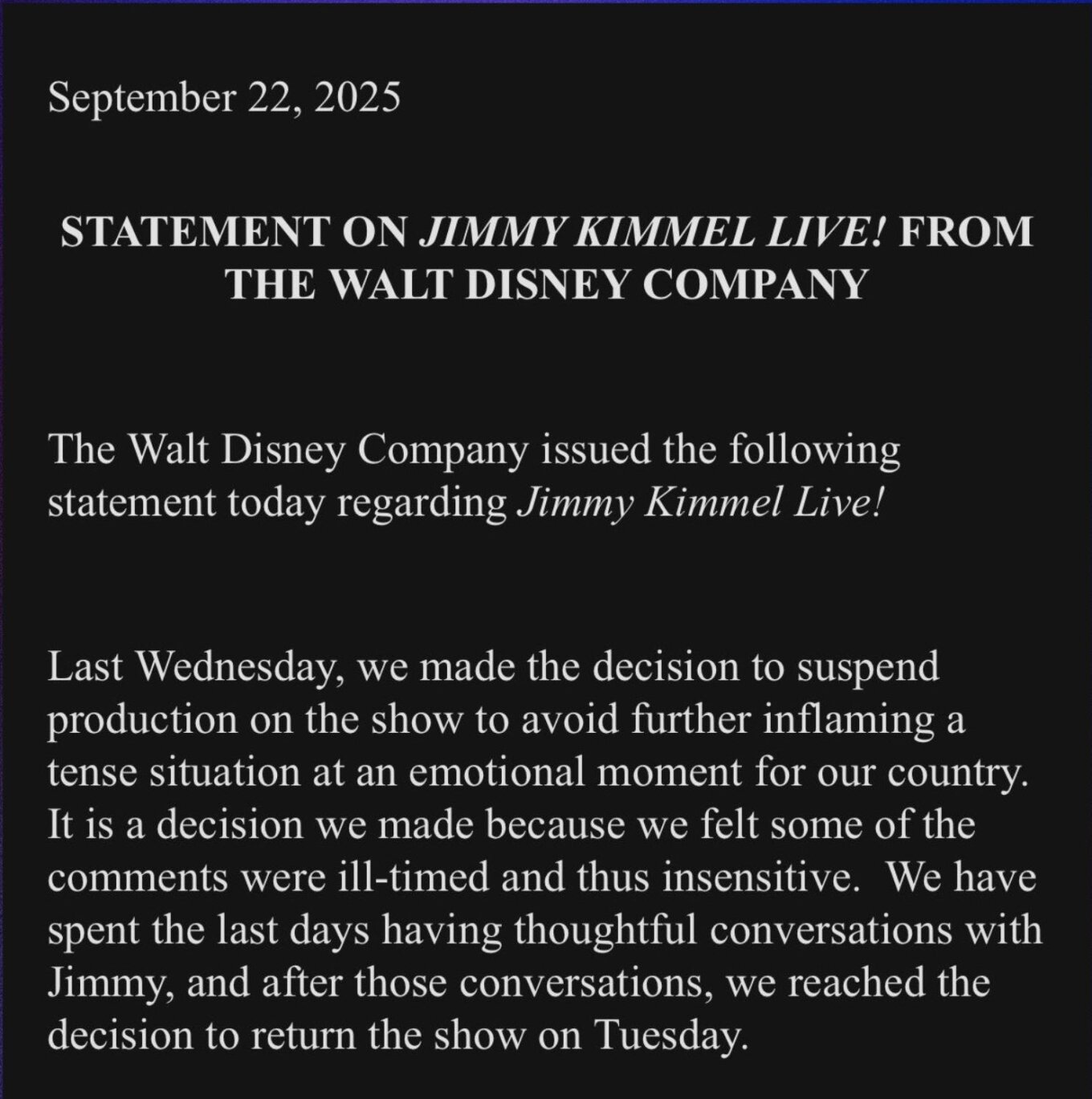 September 22, 2025

STATEMENT ON JIMMY KIMMEL LIVE! FROM THE WALT DISNEY COMPANY

The Walt Disney Company issued the following statement today regarding Jimmy Kimmel Live!

Last Wednesday, we made the decision to suspend production on the show to avoid further inflaming a tense situation at an emotional moment for our country. It is a decision we made because we felt some of the comments were ill-timed and thus insensitive. We have spent the last days having thoughtful conversations with Jimmy, and after those conversations, we reached the decision to return the show on Tuesday.